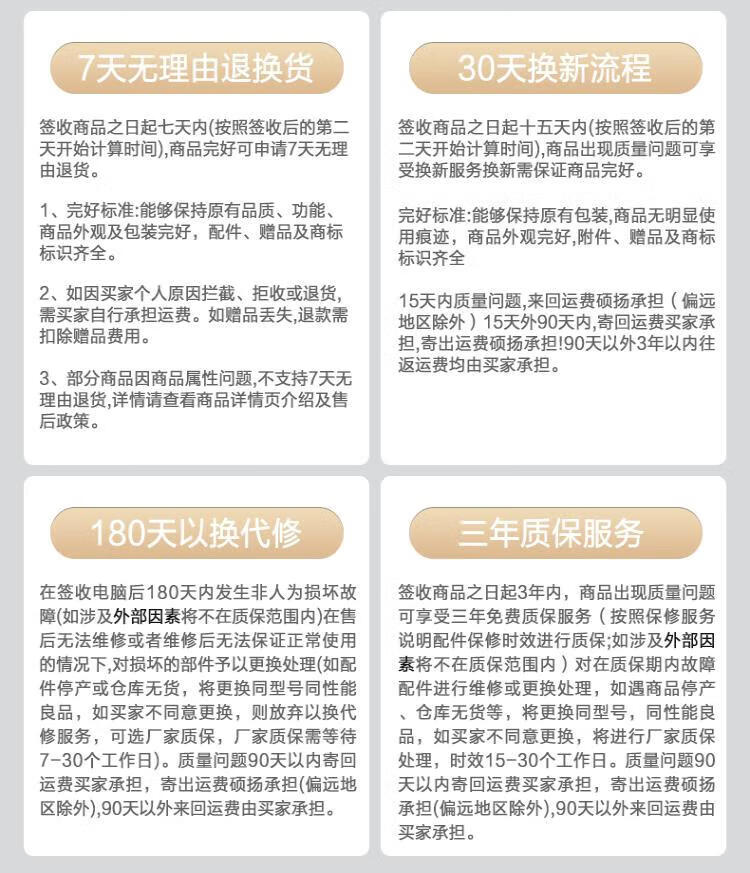 7天无理由退换货

签收商品之日起七天内(按照签收后的第二天开始计算时间),商品完好可申请7天无理由退货。

1、完好标准:能够保持原有品质、功能、商品外观及包装完好，配件、赠品及商标标识齐全。

2、如因买家个人原因拦截、拒收或退货,需买家自行承担运费。如赠品丢失,退款需扣除赠品费用。

3、部分商品因商品属性问题,不支持7天无理由退货,详情请查看商品详情页介绍及售后政策。

30天换新流程

签收商品之日起十五天内(按照签收后的第二天开始计算时间),商品出现质量问题可享受换新服务换新需保证商品完好。

完好标准:能够保持原有包装,商品无明显使用痕迹，商品外观完好,附件、赠品及商标标识齐全

15天内质量问题,来回运费硕扬承担（偏远地区除外）15天外90天内,寄回运费买家承担,寄出运费硕扬承担!90天以外3年以内往返运费均由买家承担。

180天以换代修

在签收电脑后180天内发生非人为损坏故障(如涉及外部因素将不在质保范围内)在售后无法维修或者维修后无法保证正常使用的情况下,对损坏的部件予以更换处理(如配件停产或仓库无货，将更换同型号同性能良品，如买家不同意更换，则放弃以换代修服务，可选厂家质保，厂家质保需等待7-30个工作日)。质量问题90天以内寄回运费买家承担，寄出运费硕扬承担(偏远地区除外),90天以外来回运费由买家承担。

三年质保服务

签收商品之日起3年内，商品出现质量问题可享受三年免费质保服务（按照保修服务说明配件保修时效进行质保;如涉及外部因素将不在质保范围内）对在质保期内故障配件进行维修或更换处理，如遇商品停产、仓库无货等，将更换同型号，同性能良品，如买家不同意更换，将进行厂家质保处理，时效15-30个工作日。质量问题90天以内寄回运费买家承担，寄出运费硕扬承担(偏远地区除外),90天以外来回运费由买家承担。